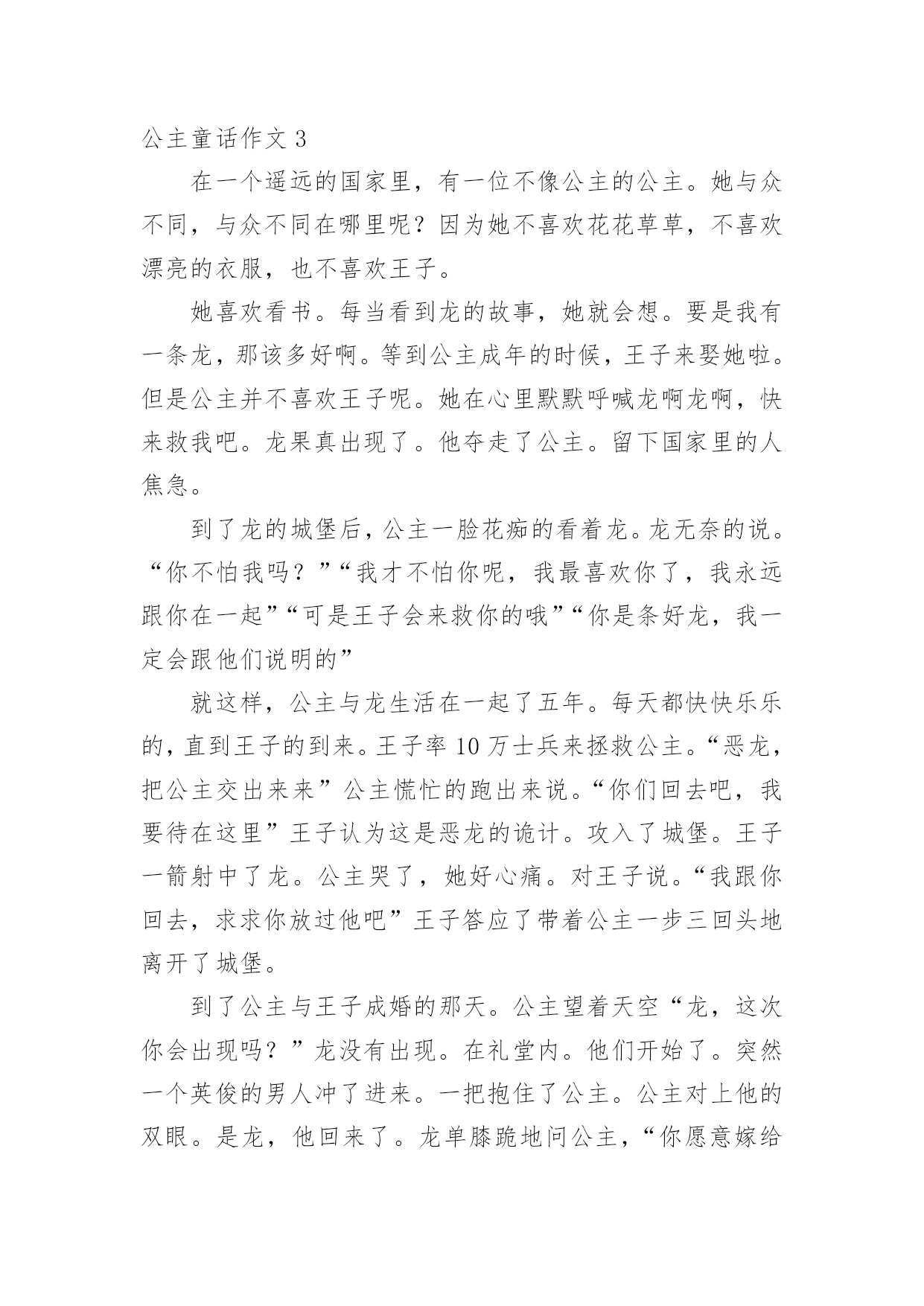 公主童话作文 3

在一个遥远的国家里，有一位不像公主的公主。她与众不同，与众不同在哪里呢？因为她不喜欢花花草草，不喜欢漂亮的衣服，也不喜欢王子。

她喜欢看书。每当看到龙的故事，她就会想。要是我有一条龙，那该多好啊。等到公主成年的时候，王子来娶她啦。但是公主并不喜欢王子呢。她在心里默默呼喊龙啊龙啊，快来救我吧。龙果真出现了。他夺走了公主。留下国家里的人焦急。

到了龙的城堡后，公主一脸花痴的看着龙。龙无奈的说。“你不怕我吗？”“我才不怕你呢，我最喜欢你了，我永远跟你在一起”“可是王子会来救你的哦”“你是条好龙，我一定会跟他们说明的”

就这样，公主与龙生活在一起了五年。每天都快快乐乐的，直到王子的到来。王子率 10 万士兵来拯救公主。“恶龙，把公主交出来来”公主慌忙的跑出来说。“你们回去吧，我要待在这里”王子认为这是恶龙的诡计。攻入了城堡。王子一箭射中了龙。公主哭了，她好心痛。对王子说。“我跟你回去，求求你放过他吧”王子答应了带着公主一步三回头地离开了城堡。

到了公主与王子成婚的那天。公主望着天空“龙，这次你会出现吗？”龙没有出现。在礼堂内。他们开始了。突然一个英俊的男人冲了进来。一把抱住了公主。公主对上他的双眼。是龙，他回来了。龙单膝跪地问公主，“你愿意嫁给